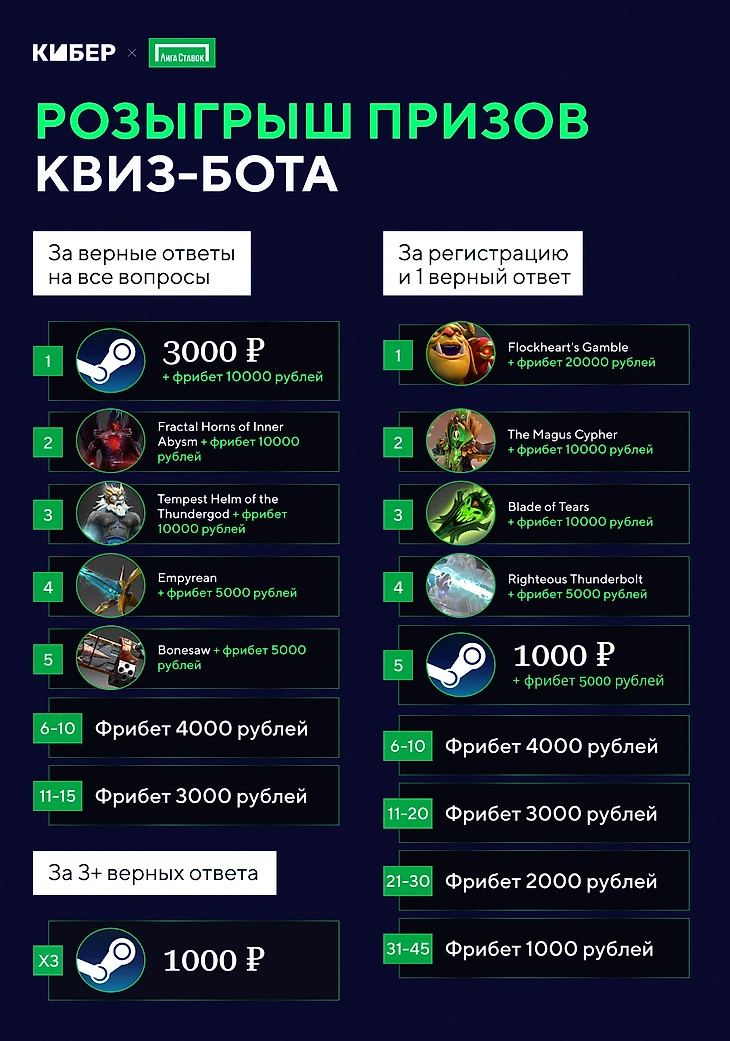 КИБЕР × Лига Ставок

РОЗЫГРЫШ ПРИЗОВ
КВИЗ-БОТА

За верные ответы на все вопросы

1 3000 ₽
+ фрибет 10000 рублей

2 Fractal Horns of Inner Abysm + фрибет 10000 рублей

3 Tempest Helm of the Thundergod + фрибет 10000 рублей

4 Empyrean
+ фрибет 5000 рублей

5 Bonesaw + фрибет 5000 рублей

6-10 Фрибет 4000 рублей

11-15 Фрибет 3000 рублей

За 3+ верных ответа

X3 1000 ₽

За регистрацию и 1 верный ответ

1 Flockheart's Gamble
+ фрибет 20000 рублей

2 The Magus Cypher
+ фрибет 10000 рублей

3 Blade of Tears
+ фрибет 10000 рублей

4 Righteous Thunderbolt
+ фрибет 5000 рублей

5 1000 ₽
+ фрибет 5000 рублей

6-10 Фрибет 4000 рублей

11-20 Фрибет 3000 рублей

21-30 Фрибет 2000 рублей

31-45 Фрибет 1000 рублей